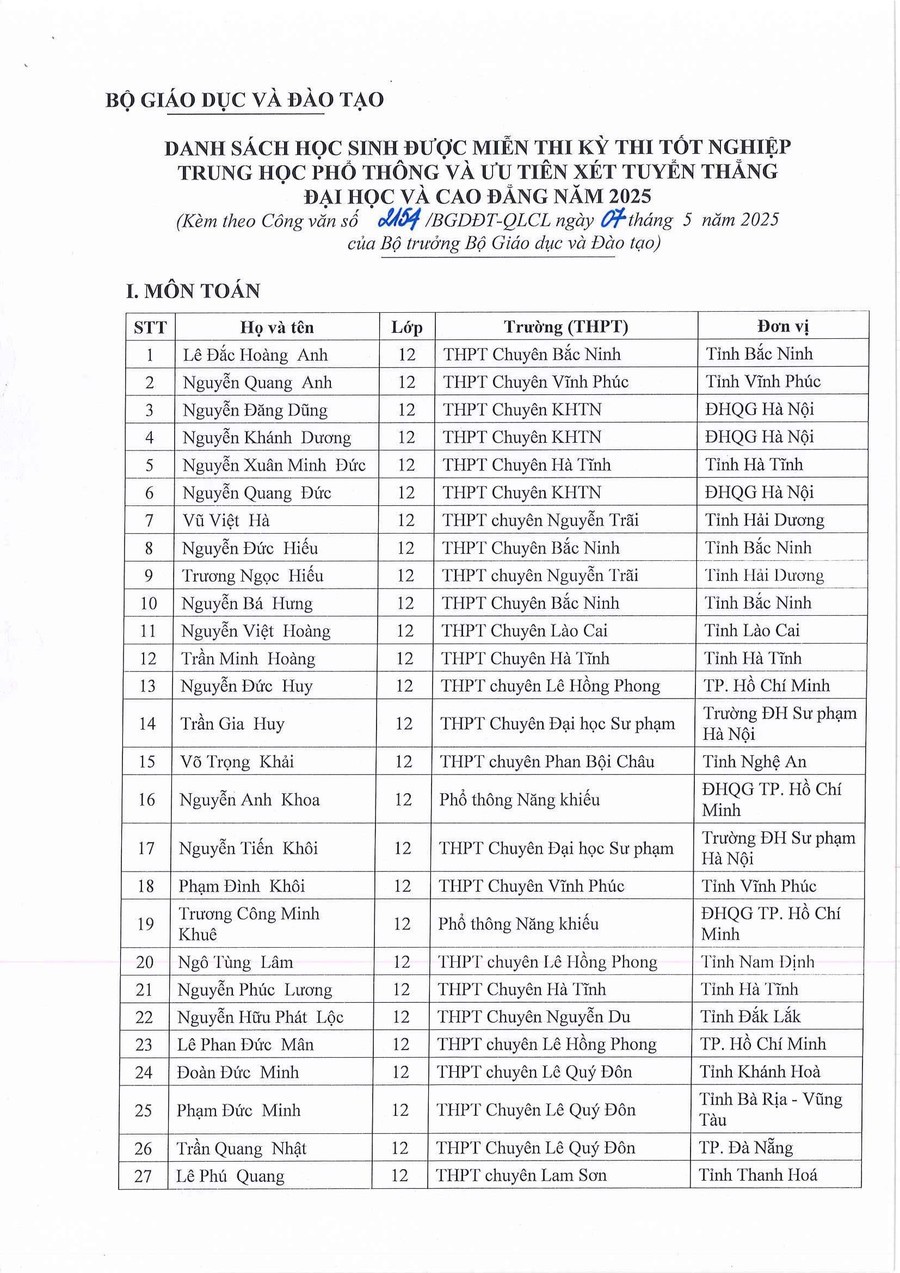 BỘ GIÁO DỤC VÀ ĐÀO TẠO

DANH SÁCH HỌC SINH ĐƯỢC MIỄN THI KỲ THI TỐT NGHIỆP TRUNG HỌC PHỔ THÔNG VÀ ƯU TIÊN XÉT TUYỂN THẲNG ĐẠI HỌC VÀ CAO ĐẲNG NĂM 2025
(Kèm theo Công văn số 2154 /BGDĐT-QLCL ngày 07 tháng 5 năm 2025 của Bộ trưởng Bộ Giáo dục và Đào tạo)

I. MÔN TOÁN

| STT | Họ và tên | Lớp | Trường (THPT) | Đơn vị |
|---|---|---|---|---|
| 1 | Lê Đắc Hoàng Anh | 12 | THPT Chuyên Bắc Ninh | Tỉnh Bắc Ninh |
| 2 | Nguyễn Quang Anh | 12 | THPT Chuyên Vĩnh Phúc | Tỉnh Vĩnh Phúc |
| 3 | Nguyễn Đăng Dũng | 12 | THPT Chuyên KHTN | ĐHQG Hà Nội |
| 4 | Nguyễn Khánh Dương | 12 | THPT Chuyên KHTN | ĐHQG Hà Nội |
| 5 | Nguyễn Xuân Minh Đức | 12 | THPT Chuyên Hà Tĩnh | Tỉnh Hà Tĩnh |
| 6 | Nguyễn Quang Đức | 12 | THPT Chuyên KHTN | ĐHQG Hà Nội |
| 7 | Vũ Việt Hà | 12 | THPT chuyên Nguyễn Trãi | Tỉnh Hải Dương |
| 8 | Nguyễn Đức Hiếu | 12 | THPT Chuyên Bắc Ninh | Tỉnh Bắc Ninh |
| 9 | Trương Ngọc Hiếu | 12 | THPT chuyên Nguyễn Trãi | Tỉnh Hải Dương |
| 10 | Nguyễn Bá Hưng | 12 | THPT Chuyên Bắc Ninh | Tỉnh Bắc Ninh |
| 11 | Nguyễn Việt Hoàng | 12 | THPT Chuyên Lào Cai | Tỉnh Lào Cai |
| 12 | Trần Minh Hoàng | 12 | THPT Chuyên Hà Tĩnh | Tỉnh Hà Tĩnh |
| 13 | Nguyễn Đức Huy | 12 | THPT chuyên Lê Hồng Phong | TP. Hồ Chí Minh |
| 14 | Trần Gia Huy | 12 | THPT Chuyên Đại học Sư phạm | Trường ĐH Sư phạm Hà Nội |
| 15 | Võ Trọng Khải | 12 | THPT chuyên Phan Bội Châu | Tỉnh Nghệ An |
| 16 | Nguyễn Anh Khoa | 12 | Phổ thông Năng khiếu | ĐHQG TP. Hồ Chí Minh |
| 17 | Nguyễn Tiến Khôi | 12 | THPT Chuyên Đại học Sư phạm | Trường ĐH Sư phạm Hà Nội |
| 18 | Phạm Đình Khôi | 12 | THPT Chuyên Vĩnh Phúc | Tỉnh Vĩnh Phúc |
| 19 | Trương Công Minh Khuê | 12 | Phổ thông Năng khiếu | ĐHQG TP. Hồ Chí Minh |
| 20 | Ngô Tùng Lâm | 12 | THPT chuyên Lê Hồng Phong | Tỉnh Nam Định |
| 21 | Nguyễn Phúc Lương | 12 | THPT Chuyên Hà Tĩnh | Tỉnh Hà Tĩnh |
| 22 | Nguyễn Hữu Phát Lộc | 12 | THPT Chuyên Nguyễn Du | Tỉnh Đắk Lắk |
| 23 | Lê Phan Đức Mân | 12 | THPT chuyên Lê Hồng Phong | TP. Hồ Chí Minh |
| 24 | Đoàn Đức Minh | 12 | THPT chuyên Lê Quý Đôn | Tỉnh Khánh Hoà |
| 25 | Phạm Đức Minh | 12 | THPT Chuyên Lê Quý Đôn | Tỉnh Bà Rịa - Vũng Tàu |
| 26 | Trần Quang Nhật | 12 | THPT Chuyên Lê Quý Đôn | TP. Đà Nẵng |
| 27 | Lê Phú Quang | 12 | THPT chuyên Lam Sơn | Tỉnh Thanh Hoá |